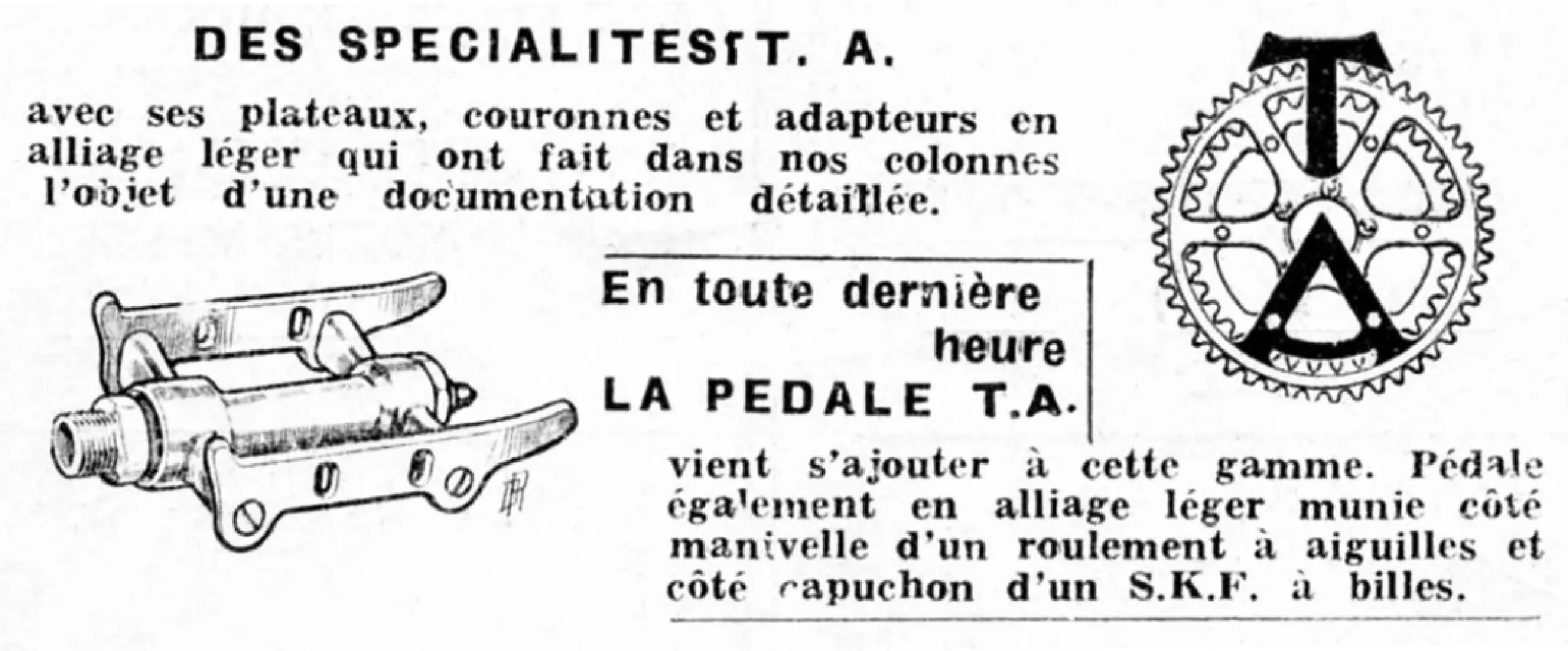 DES SPECIALITES T. A.

avec ses plateaux, couronnes et adapteurs en alliage léger qui ont fait dans nos colonnes l'objet d'une documentation détaillée.

En toute dernière heure LA PEDALE T.A.

vient s'ajouter à cette gamme. Pédale également en alliage léger munie côté manivelle d'un roulement à aiguilles et côté capuchon d'un S.K.F. à billes.